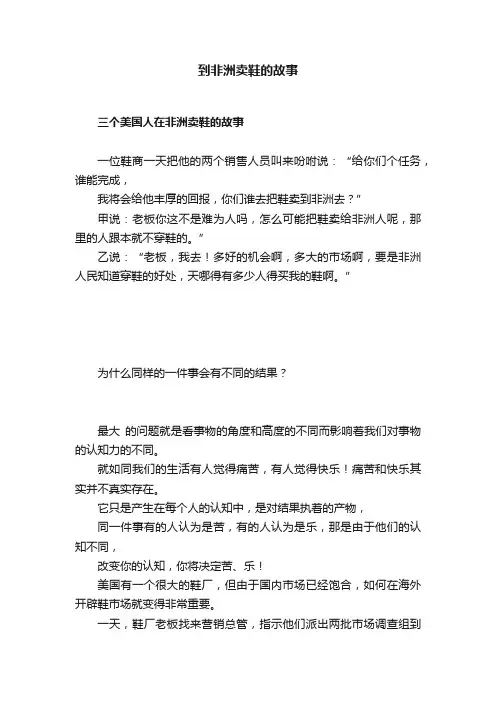 到非洲卖鞋的故事

三个美国人在非洲卖鞋的故事

一位鞋商一天把他的两个销售人员叫来吩咐说：“给你们个任务，谁能完成，

我将会给他丰厚的回报，你们谁去把鞋卖到非洲去？”

甲说：老板你这不是难为人吗，怎么可能把鞋卖给非洲人呢，那里的人跟本就不穿鞋的。”

乙说：“老板，我去！多好的机会啊，多大的市场啊，要是非洲人民知道穿鞋的好处，天哪得有多少人得买我的鞋啊。”

为什么同样的一件事会有不同的结果？

最大 的问题就是看事物的角度和高度的不同而影响着我们对事物的认知力的不同。

就如同我们的生活有人觉得痛苦，有人觉得快乐！痛苦和快乐其实并不真实存在。

它只是产生在每个人的认知中，是对结果执着的产物，

同一件事有的人认为是苦，有的人认为是乐，那是由于他们的认知不同，

改变你的认知，你将决定苦、乐！

美国有一个很大的鞋厂，但由于国内市场已经饱合，如何在海外开辟鞋市场就变得非常重要。

一天，鞋厂老板找来营销总管，指示他们派出两批市场调查组到